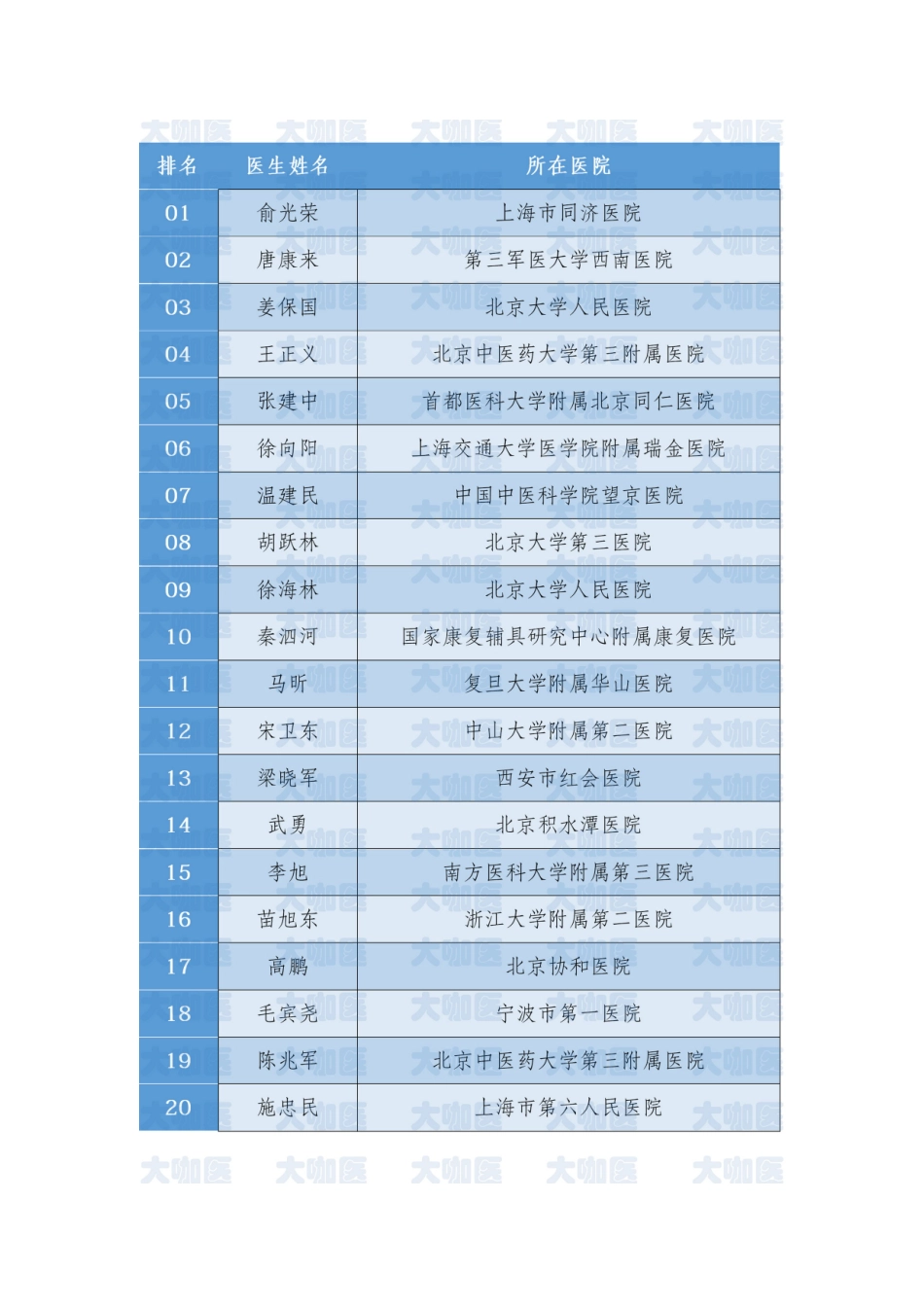 大咖医 大咖医 大咖医 大咖医 大咖医

| 排名 | 医生姓名 | 所在医院 |
|---|---|---|
| 01 | 俞光荣 | 上海市同济医院 |
| 02 | 唐康来 | 第三军医大学西南医院 |
| 03 | 姜保国 | 北京大学人民医院 |
| 04 | 王正义 | 北京中医药大学第三附属医院 |
| 05 | 张建中 | 首都医科大学附属北京同仁医院 |
| 06 | 徐向阳 | 上海交通大学医学院附属瑞金医院 |
| 07 | 温建民 | 中国中医科学院望京医院 |
| 08 | 胡跃林 | 北京大学第三医院 |
| 09 | 徐海林 | 北京大学人民医院 |
| 10 | 秦泗河 | 国家康复辅具研究中心附属康复医院 |
| 11 | 马昕 | 复旦大学附属华山医院 |
| 12 | 宋卫东 | 中山大学附属第二医院 |
| 13 | 梁晓军 | 西安市红会医院 |
| 14 | 武勇 | 北京积水潭医院 |
| 15 | 李旭 | 南方医科大学附属第三医院 |
| 16 | 苗旭东 | 浙江大学附属第二医院 |
| 17 | 高鹏 | 北京协和医院 |
| 18 | 毛宾尧 | 宁波市第一医院 |
| 19 | 陈兆军 | 北京中医药大学第三附属医院 |
| 20 | 施忠民 | 上海市第六人民医院 |

大咖医 大咖医 大咖医 大咖医 大咖医